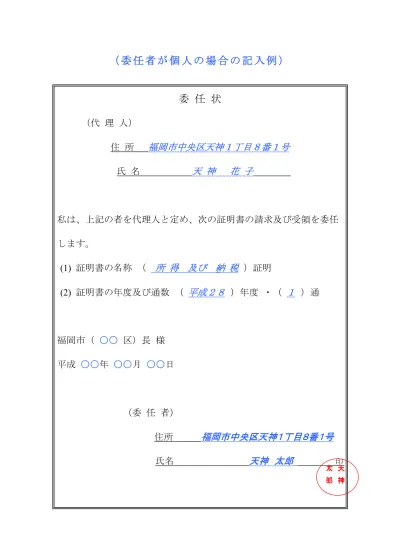 （委任者が個人の場合の記入例）

委 任 状

（代 理 人）

住 所　福岡市中央区天神１丁目８番１号

氏 名　天 神　花 子

私は、上記の者を代理人と定め、次の証明書の請求及び受領を委任します。

(1) 証明書の名称 （ 所 得 及び 納 税 ）証明

(2) 証明書の年度及び通数 （ 平成２８ ）年度 ・（ １ ）通

福岡市（ ○○ 区）長 様

平成 ○○年 ○○月 ○○日

（委 任 者）

住所　福岡市中央区天神1丁目8番1号

氏名　天神 太郎　印

天神太郎